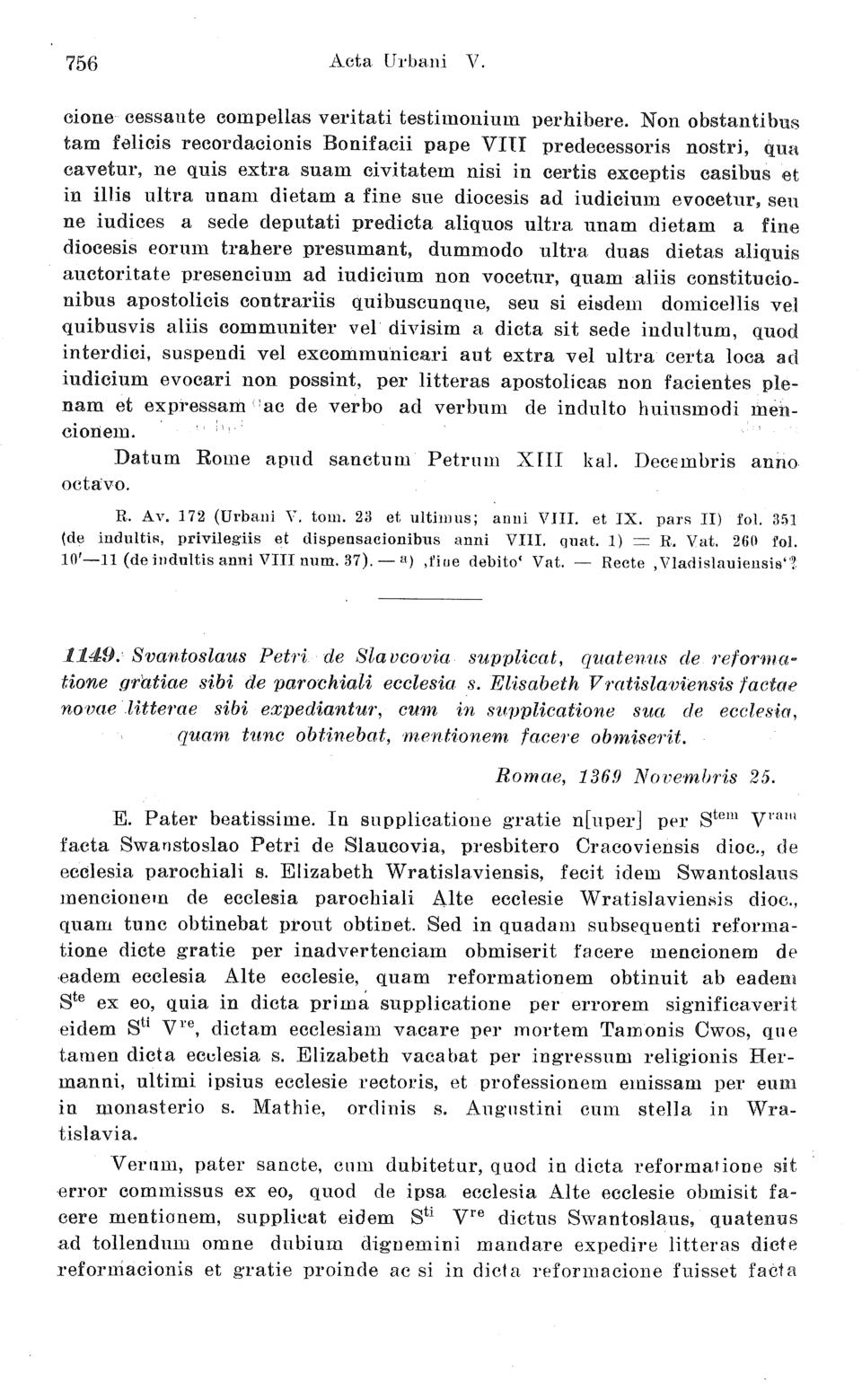 756 Acta Urbani V.

cione cessante compellas veritati testimonium perhibere. Non obstantibus tam felicis recordacionis Bonifacii pape VIII predecessoris nostri, qua cavetur, ne quis extra suam civitatem nisi in certis exceptis casibus et in illis ultra unam dietam a fine sue diocesis ad iudicium evocetur, seu ne iudices a sede deputati predicta aliquos ultra unam dietam a fine diocesis eorum trahere presumant, dummodo ultra duas dietas aliquis auctoritate presencium ad iudicium non vocetur, quam aliis constitucionibus apostolicis contrariis quibuscunque, seu si eisdem domicellis vel quibusvis aliis communiter vel divisim a dicta sit sede indultum, quod interdici, suspendi vel excommunicari aut extra vel ultra certa loca ad iudicium evocari non possint, per litteras apostolicas non facientes plenam et expressam ac de verbo ad verbum de indulto huiusmodi mencionem.

Datum Rome apud sanctum Petrum XIII kal. Decembris anno octavo.

R. Av. 172 (Urbani V. tom. 23 et ultimus; anni VIII. et IX. pars II) fol. 351 (de indultis, privilegiis et dispensacionibus anni VIII. quat. 1) = R. Vat. 260 fol. 10'—11 (de indultis anni VIII num. 37). — a) ‚fine debito' Vat. — Recte ‚Vladislauiensis'?

1149. Svantoslaus Petri de Slavcovia supplicat, quatenus de reformatione gratiae sibi de parochiali ecclesia s. Elisabeth Vratislaviensis factae novae litterae sibi expediantur, cum in supplicatione sua de ecclesia, quam tunc obtinebat, mentionem facere obmiserit.

Romae, 1369 Novembris 25.

E. Pater beatissime. In supplicatione gratie n[uper] per $S^{tem}$ $V^{ram}$ facta Swanstoslao Petri de Slaucovia, presbitero Cracoviensis dioc., de ecclesia parochiali s. Elizabeth Wratislaviensis, fecit idem Swantoslaus mencionem de ecclesia parochiali Alte ecclesie Wratislaviensis dioc., quam tunc obtinebat prout obtinet. Sed in quadam subsequenti reformatione dicte gratie per inadvertenciam obmiserit facere mencionem de eadem ecclesia Alte ecclesie, quam reformationem obtinuit ab eadem $S^{te}$ ex eo, quia in dicta prima supplicatione per errorem significaverit eidem $S^{ti}$ $V^{re}$, dictam ecclesiam vacare per mortem Tamonis Cwos, que tamen dicta ecclesia s. Elizabeth vacabat per ingressum religionis Hermanni, ultimi ipsius ecclesie rectoris, et professionem emissam per eum in monasterio s. Mathie, ordinis s. Augustini cum stella in Wratislavia.

Verum, pater sancte, cum dubitetur, quod in dicta reformatione sit error commissus ex eo, quod de ipsa ecclesia Alte ecclesie obmisit facere mentionem, supplicat eidem $S^{ti}$ $V^{re}$ dictus Swantoslaus, quatenus ad tollendum omne dubium dignemini mandare expedire litteras dicte reformacionis et gratie proinde ac si in dicta reformacione fuisset facta